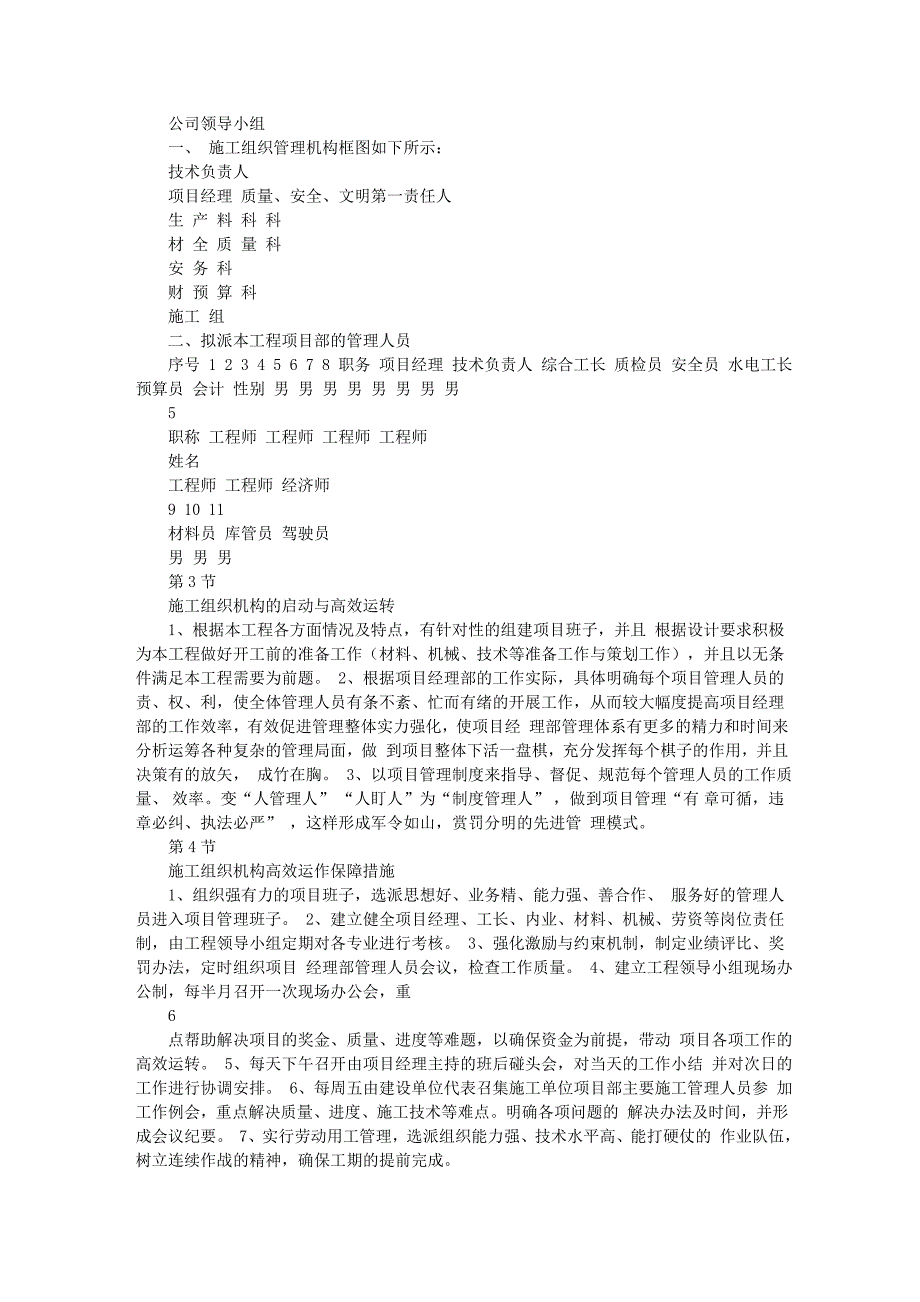 公司领导小组
一、 施工组织管理机构框图如下所示：
技术负责人
项目经理 质量、安全、文明第一责任人
生 产 料 科 科
材 全 质 量 科
安 务 科
财 预 算 科
施工 组
二、拟派本工程项目部的管理人员
序号 1 2 3 4 5 6 7 8 职务 项目经理 技术负责人 综合工长 质检员 安全员 水电工长 预算员 会计 性别 男 男 男 男 男 男 男 男
5
职称 工程师 工程师 工程师 工程师
姓名
工程师 工程师 经济师
9 10 11
材料员 库管员 驾驶员
男 男 男
第 3 节
施工组织机构的启动与高效运转
1、根据本工程各方面情况及特点，有针对性的组建项目班子，并且 根据设计要求积极为本工程做好开工前的准备工作（材料、机械、技术等准备工作与策划工作），并且以无条件满足本工程需要为前题。 2、根据项目经理部的工作实际，具体明确每个项目管理人员的责、权、利，使全体管理人员有条不紊、忙而有绪的开展工作，从而较大幅度提高项目经理部的工作效率，有效促进管理整体实力强化，使项目经 理部管理体系有更多的精力和时间来分析运筹各种复杂的管理局面，做 到项目整体下活一盘棋，充分发挥每个棋子的作用，并且决策有的放矢， 成竹在胸。 3、以项目管理制度来指导、督促、规范每个管理人员的工作质量、 效率。变“人管理人” “人盯人”为“制度管理人” ，做到项目管理“有 章可循，违章必纠、执法必严” ，这样形成军令如山，赏罚分明的先进管 理模式。
第 4 节
施工组织机构高效运作保障措施
1、组织强有力的项目班子，选派思想好、业务精、能力强、善合作、 服务好的管理人员进入项目管理班子。 2、建立健全项目经理、工长、内业、材料、机械、劳资等岗位责任制，由工程领导小组定期对各专业进行考核。 3、强化激励与约束机制，制定业绩评比、奖罚办法，定时组织项目 经理部管理人员会议，检查工作质量。 4、建立工程领导小组现场办公制，每半月召开一次现场办公会，重
6
点帮助解决项目的奖金、质量、进度等难题，以确保资金为前提，带动 项目各项工作的高效运转。 5、每天下午召开由项目经理主持的班后碰头会，对当天的工作小结 并对次日的工作进行协调安排。 6、每周五由建设单位代表召集施工单位项目部主要施工管理人员参 加工作例会，重点解决质量、进度、施工技术等难点。明确各项问题的 解决办法及时间，并形成会议纪要。 7、实行劳动用工管理，选派组织能力强、技术水平高、能打硬仗的 作业队伍，树立连续作战的精神，确保工期的提前完成。